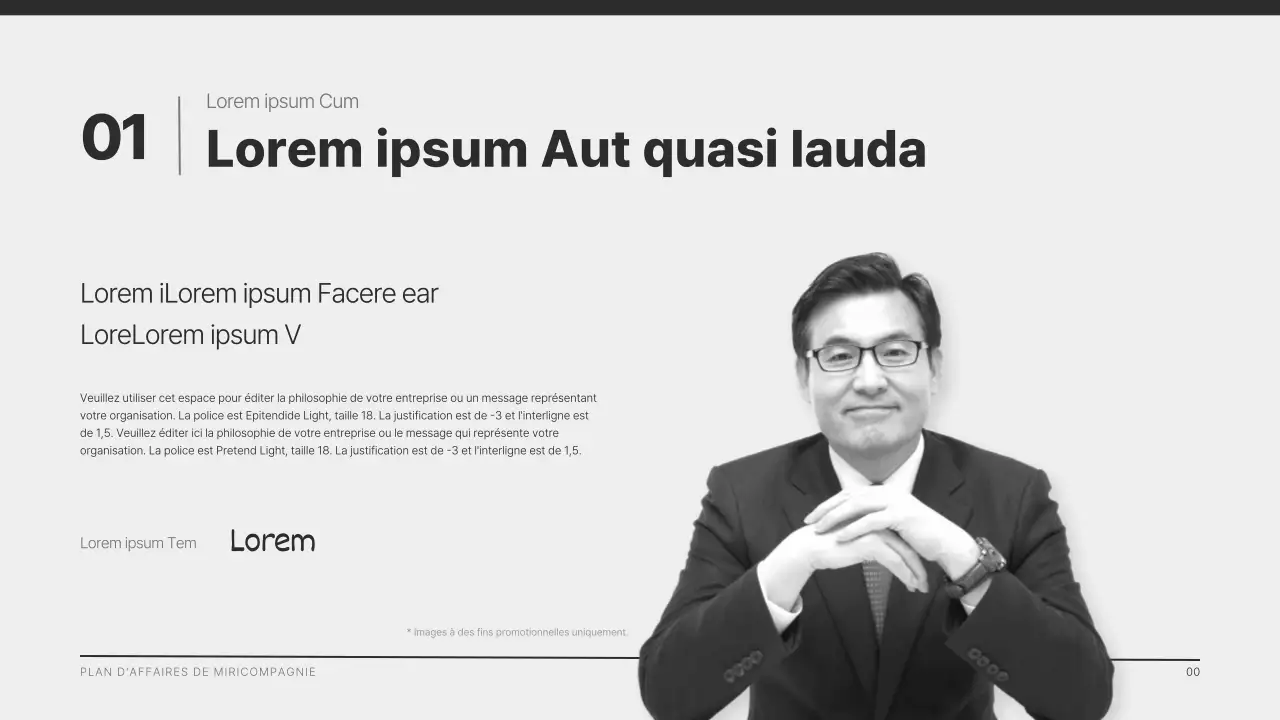 01

Lorem ipsum Cum

Lorem ipsum Aut quasi lauda

Lorem iLorem ipsum Facere ear
LoreLorem ipsum V

Veuillez utiliser cet espace pour éditer la philosophie de votre entreprise ou un message représentant votre organisation. La police est Epitendide Light, taille 18. La justification est de -3 et l'interligne est de 1,5. Veuillez éditer ici la philosophie de votre entreprise ou le message qui représente votre organisation. La police est Pretend Light, taille 18. La justification est de -3 et l'interligne est de 1,5.

Lorem ipsum Tem Lorem

* Images à des fins promotionnelles uniquement.

PLAN D'AFFAIRES DE MIRICOMPAGNIE

00